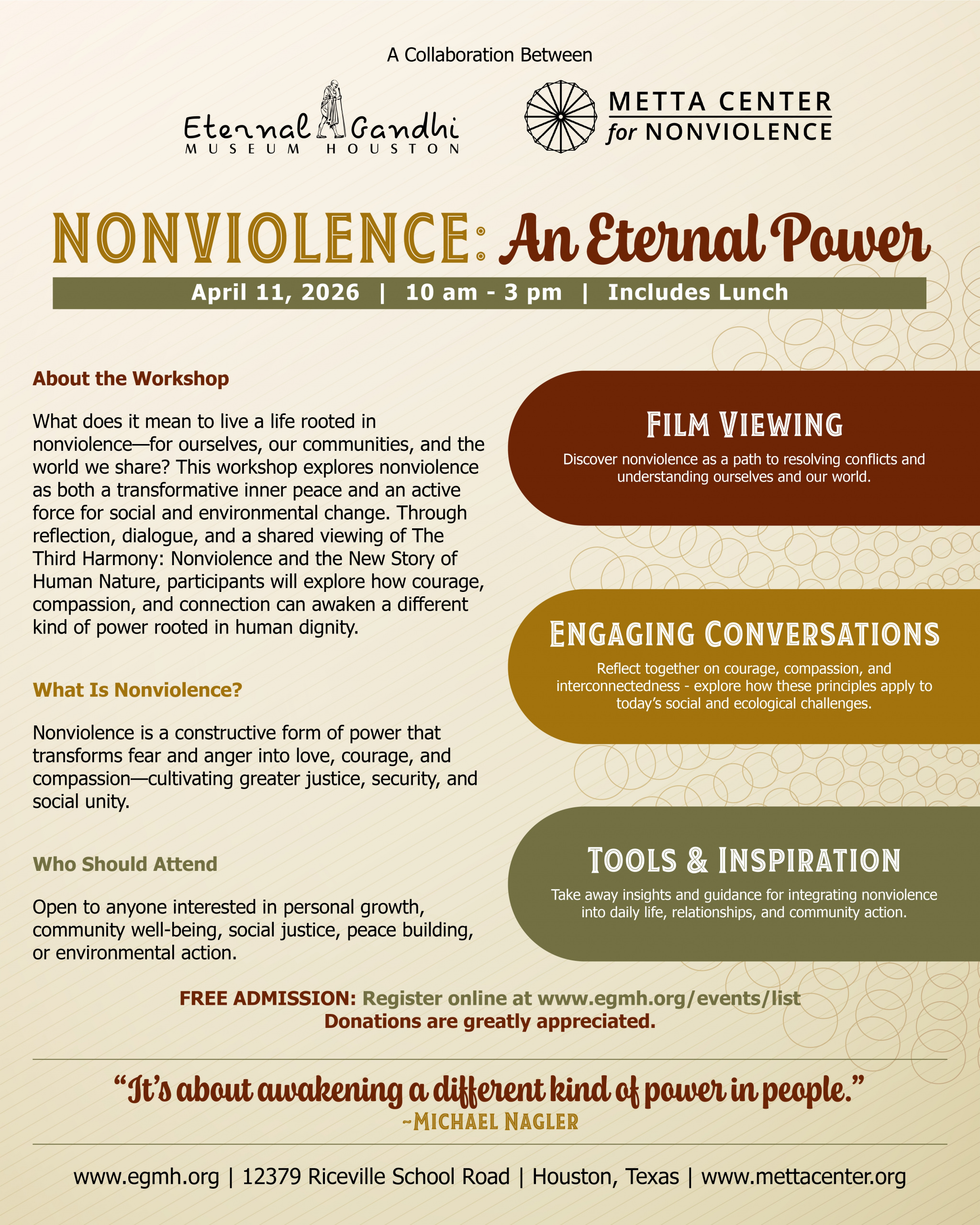 A Collaboration Between

Eternal Gandhi
MUSEUM HOUSTON

METTA CENTER
for NONVIOLENCE

NONVIOLENCE: An Eternal Power

April 11, 2026 | 10 am - 3 pm | Includes Lunch

About the Workshop

What does it mean to live a life rooted in nonviolence—for ourselves, our communities, and the world we share? This workshop explores nonviolence as both a transformative inner peace and an active force for social and environmental change. Through reflection, dialogue, and a shared viewing of The Third Harmony: Nonviolence and the New Story of Human Nature, participants will explore how courage, compassion, and connection can awaken a different kind of power rooted in human dignity.

What Is Nonviolence?

Nonviolence is a constructive form of power that transforms fear and anger into love, courage, and compassion—cultivating greater justice, security, and social unity.

Who Should Attend

Open to anyone interested in personal growth, community well-being, social justice, peace building, or environmental action.

FILM VIEWING

Discover nonviolence as a path to resolving conflicts and understanding ourselves and our world.

ENGAGING CONVERSATIONS

Reflect together on courage, compassion, and interconnectedness - explore how these principles apply to today's social and ecological challenges.

TOOLS & INSPIRATION

Take away insights and guidance for integrating nonviolence into daily life, relationships, and community action.

FREE ADMISSION: Register online at www.egmh.org/events/list
Donations are greatly appreciated.

"It's about awakening a different kind of power in people."
~MICHAEL NAGLER

www.egmh.org | 12379 Riceville School Road | Houston, Texas | www.mettacenter.org